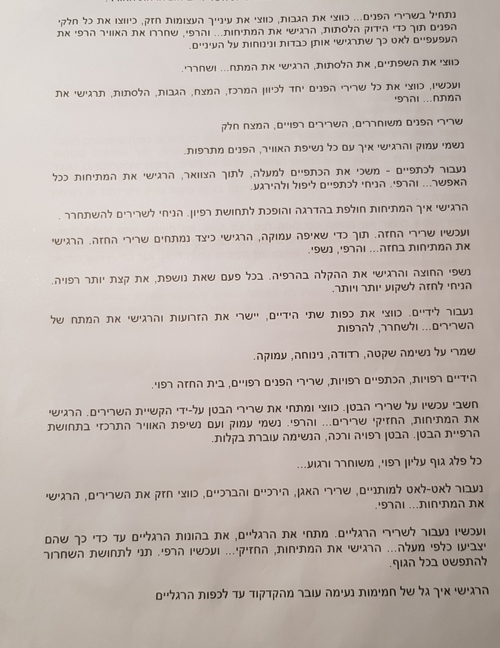 נתחיל בשרירי הפנים... כווצי את הגבות, כווצי את עינייך העצומות חזק, כיווצו את כל חלקי הפנים תוך כדי הידוק הלסתות, הרגישי את המתיחות... והרפי, שחררו את האוויר הרפי את העפעפיים לאט כך שתרגישי אותן כבדות ונינוחות על העיניים.

כווצי את השפתיים, את הלסתות, הרגישי את המתח... ושחררי.

ועכשיו, כווצי את כל שרירי הפנים יחד לכיוון המרכז, המצח, הגבות, הלסתות, תרגישי את המתח... והרפי

שרירי הפנים משוחררים, השרירים רפויים, המצח חלק

נשמי עמוק והרגישי איך עם כל נשיפת האוויר, הפנים מתרפות.

נעבור לכתפיים - משכי את הכתפיים למעלה, לתוך הצוואר, הרגישי את המתיחות ככל האפשר... והרפי. הניחי לכתפיים ליפול ולהירגע.

הרגישי איך המתיחות חולפת בהדרגה והופכת לתחושת רפיון. הניחי לשרירים להשתחרר .

ועכשיו שרירי החזה. תוך כדי שאיפה עמוקה, הרגישי כיצד נמתחים שרירי החזה. הרגישי את המתיחות בחזה... והרפי, נשפי.

נשפי החוצה והרגישי את ההקלה בהרפיה. בכל פעם שאת נושפת, את קצת יותר רפויה. הניחי לחזה לשקוע יותר ויותר.

נעבור לידיים. כווצי את כפות שתי הידיים, יישרי את הזרועות והרגישי את המתח של השרירים... ולשחרר, להרפות

שמרי על נשימה שקטה, רדודה, נינוחה, עמוקה.

הידיים רפויות, הכתפיים רפויות, שרירי הפנים רפויים, בית החזה רפוי.

חשבי עכשיו על שרירי הבטן. כווצי ומתחי את שרירי הבטן על-ידי הקשיית השרירים. הרגישי את המתיחות, החזיקי שרירים... והרפי. נשמי עמוק ועם נשיפת האוויר התרכזי בתחושת הרפיית הבטן. הבטן רפויה ורכה, הנשימה עוברת בקלות.

כל פלג גוף עליון רפוי, משוחרר ורגוע...

נעבור לאט-לאט למותניים, שרירי האגן, הירכיים והברכיים, כווצי חזק את השרירים, הרגישי את המתיחות... והרפי.

ועכשיו נעבור לשרירי הרגליים. מתחי את הרגליים, את בהונות הרגליים עד כדי כך שהם יצביעו כלפי מעלה... הרגישי את המתיחות, החזיקי... ועכשיו הרפי. תני לתחושת השחרור להתפשט בכל הגוף.

הרגישי איך גל של חמימות נעימה עובר מהקדקוד עד לכפות הרגליים